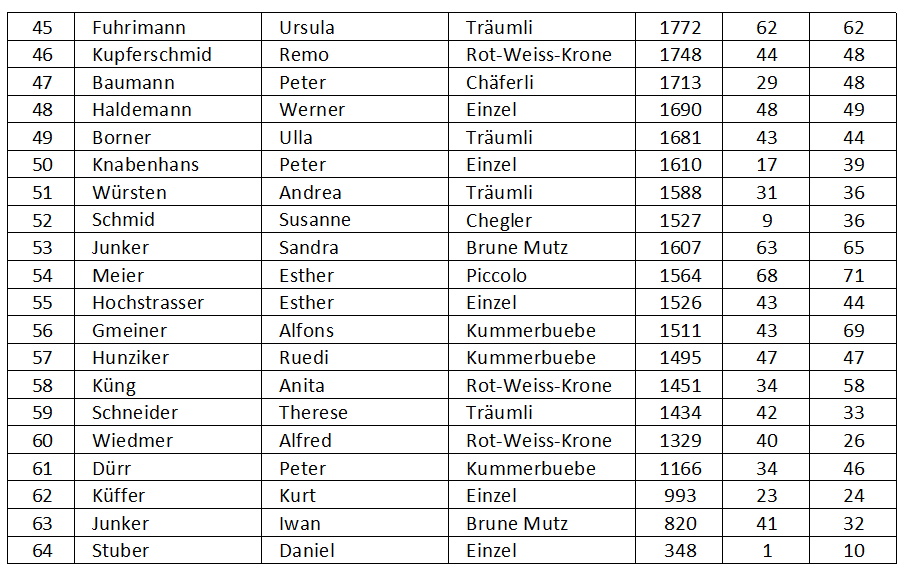 | 45 | Fuhrimann | Ursula | Träumli | 1772 | 62 | 62 |
|---|---|---|---|---|---|---|
| 46 | Kupferschmid | Remo | Rot-Weiss-Krone | 1748 | 44 | 48 |
| 47 | Baumann | Peter | Chäferli | 1713 | 29 | 48 |
| 48 | Haldemann | Werner | Einzel | 1690 | 48 | 49 |
| 49 | Borner | Ulla | Träumli | 1681 | 43 | 44 |
| 50 | Knabenhans | Peter | Einzel | 1610 | 17 | 39 |
| 51 | Würsten | Andrea | Träumli | 1588 | 31 | 36 |
| 52 | Schmid | Susanne | Chegler | 1527 | 9 | 36 |
| 53 | Junker | Sandra | Brune Mutz | 1607 | 63 | 65 |
| 54 | Meier | Esther | Piccolo | 1564 | 68 | 71 |
| 55 | Hochstrasser | Esther | Einzel | 1526 | 43 | 44 |
| 56 | Gmeiner | Alfons | Kummerbuebe | 1511 | 43 | 69 |
| 57 | Hunziker | Ruedi | Kummerbuebe | 1495 | 47 | 47 |
| 58 | Küng | Anita | Rot-Weiss-Krone | 1451 | 34 | 58 |
| 59 | Schneider | Therese | Träumli | 1434 | 42 | 33 |
| 60 | Wiedmer | Alfred | Rot-Weiss-Krone | 1329 | 40 | 26 |
| 61 | Dürr | Peter | Kummerbuebe | 1166 | 34 | 46 |
| 62 | Küffer | Kurt | Einzel | 993 | 23 | 24 |
| 63 | Junker | Iwan | Brune Mutz | 820 | 41 | 32 |
| 64 | Stuber | Daniel | Einzel | 348 | 1 | 10 |